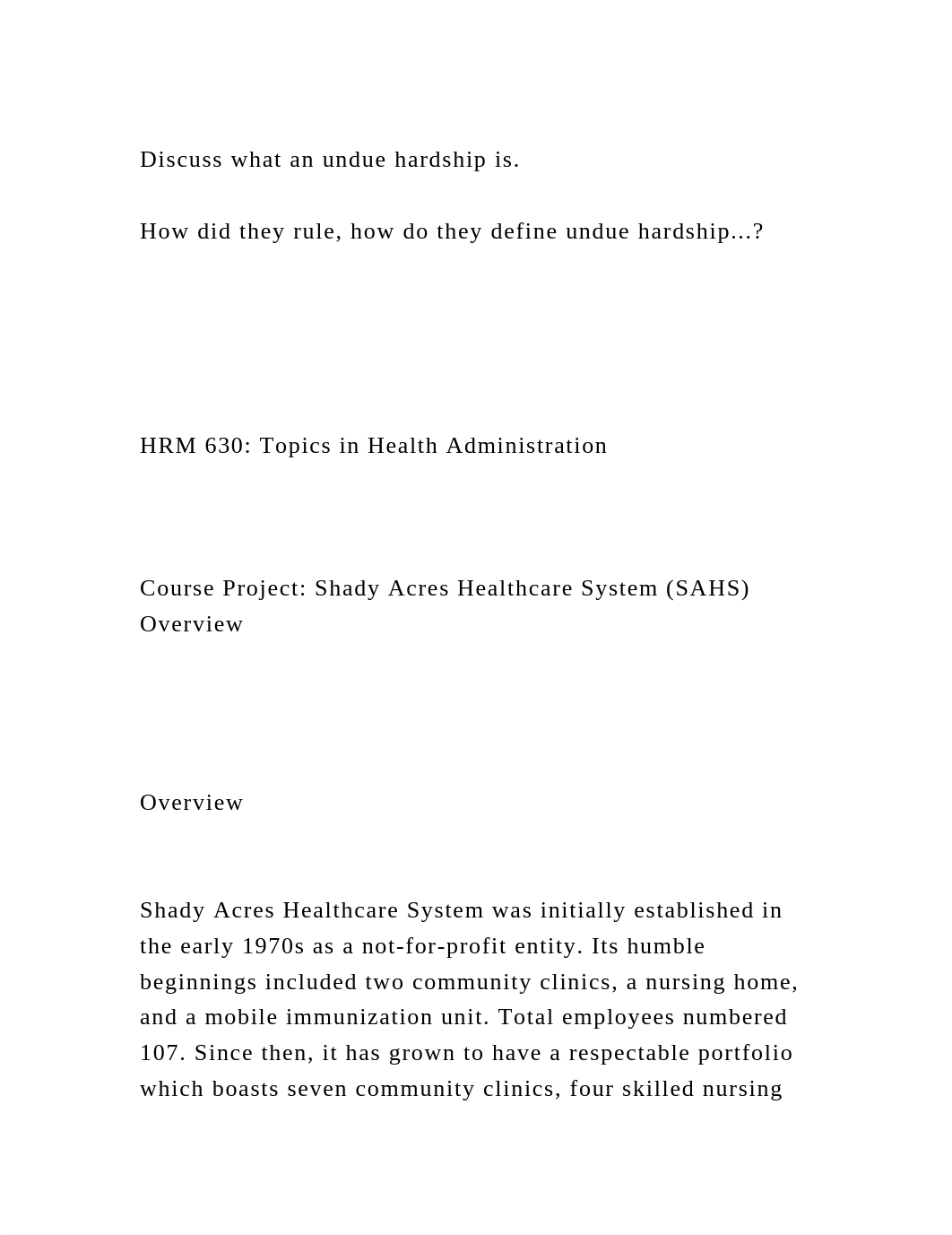 Discuss what an undue hardship is.

How did they rule, how do they define undue hardship...?

HRM 630: Topics in Health Administration

Course Project: Shady Acres Healthcare System (SAHS) Overview

Overview

Shady Acres Healthcare System was initially established in the early 1970s as a not-for-profit entity. Its humble beginnings included two community clinics, a nursing home, and a mobile immunization unit. Total employees numbered 107. Since then, it has grown to have a respectable portfolio which boasts seven community clinics, four skilled nursing